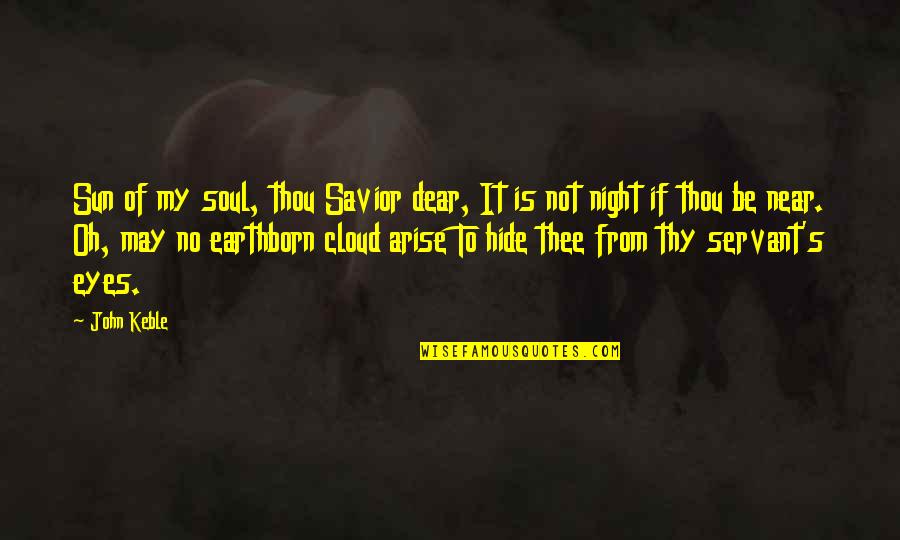 Sun of my soul, thou Savior dear, It is not night if thou be near. Oh, may no earthborn cloud arise To hide thee from thy servant's eyes.

- John Keble

WISEFAMOUSQUOTES.COM